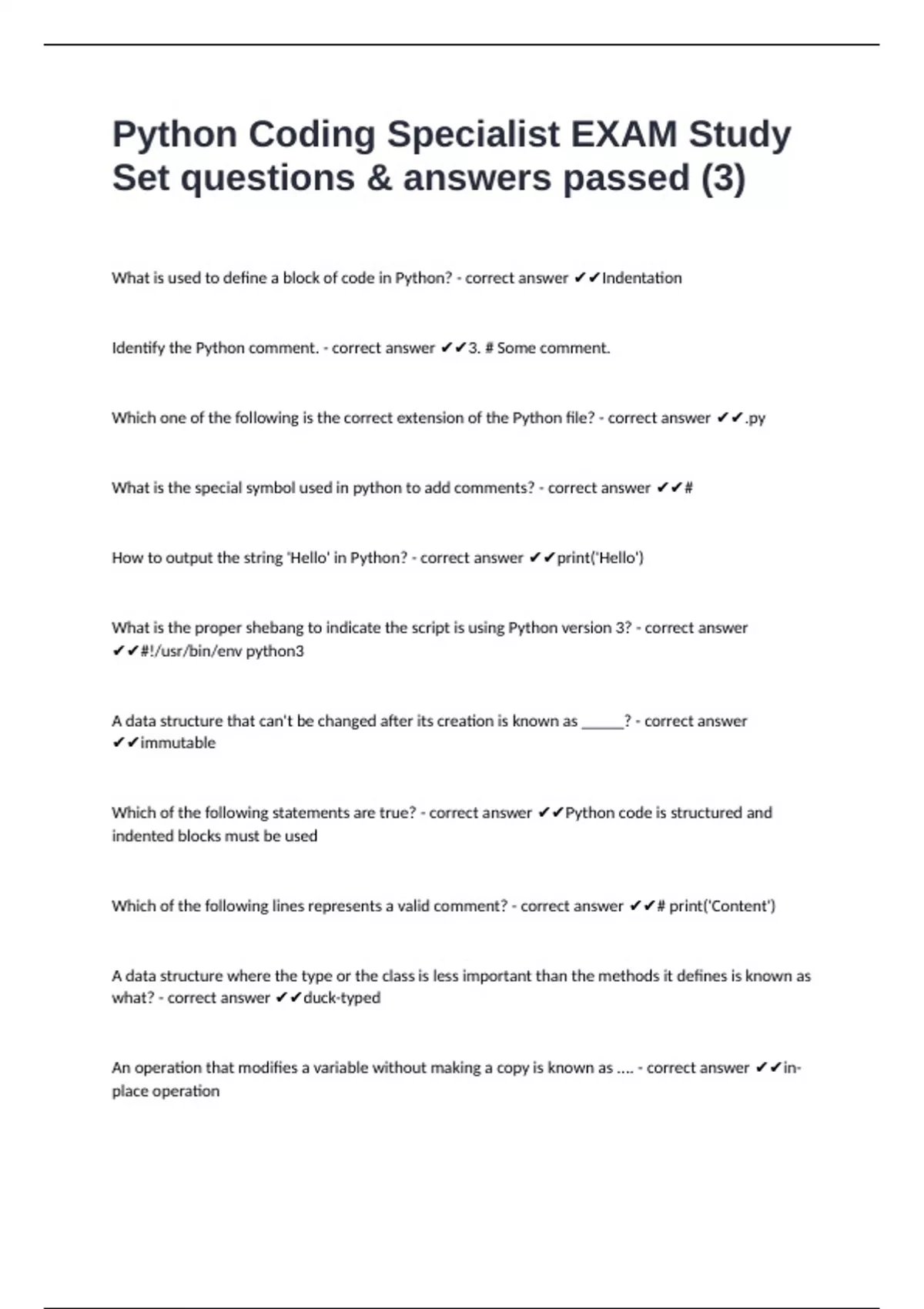 Python Coding Specialist EXAM Study Set questions & answers passed (3)

What is used to define a block of code in Python? - correct answer ✔✔Indentation

Identify the Python comment. - correct answer ✔✔3. # Some comment.

Which one of the following is the correct extension of the Python file? - correct answer ✔✔.py

What is the special symbol used in python to add comments? - correct answer ✔✔#

How to output the string 'Hello' in Python? - correct answer ✔✔print('Hello')

What is the proper shebang to indicate the script is using Python version 3? - correct answer ✔✔#!/usr/bin/env python3

A data structure that can't be changed after its creation is known as ______? - correct answer ✔✔immutable

Which of the following statements are true? - correct answer ✔✔Python code is structured and indented blocks must be used

Which of the following lines represents a valid comment? - correct answer ✔✔# print('Content')

A data structure where the type or the class is less important than the methods it defines is known as what? - correct answer ✔✔duck-typed

An operation that modifies a variable without making a copy is known as .... - correct answer ✔✔in-place operation